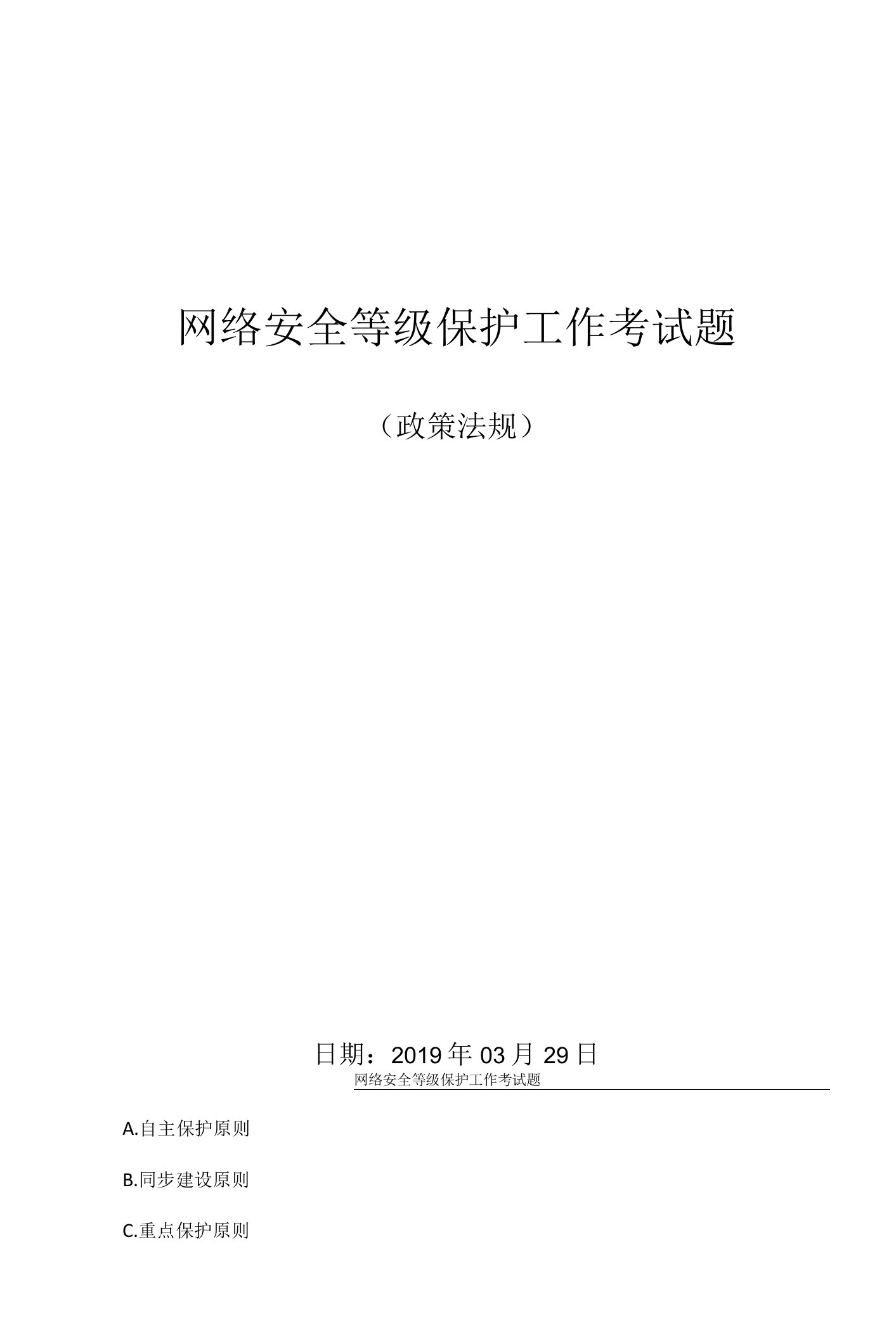 网络安全等级保护工作考试题

（政策法规）

日期：2019年03月29日

网络安全等级保护工作考试题

A.自主保护原则

B.同步建设原则

C.重点保护原则